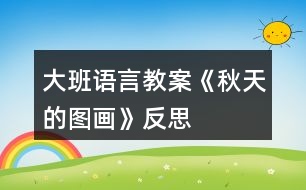 大班语言教案《秋天的图画》反思